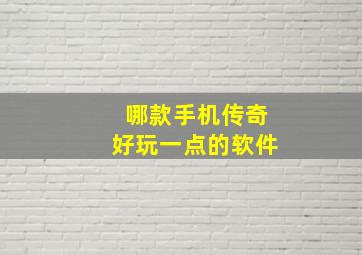 哪款手机传奇
好玩一点的软件